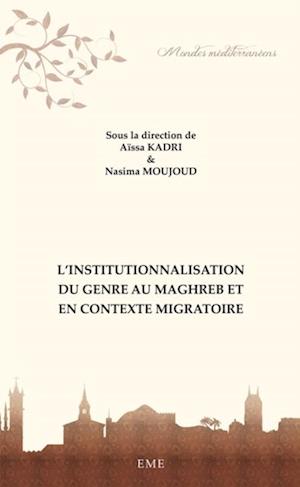 Mondes méditerranéens

Sous la direction de
Aïssa KADRI
&
Nasima MOUJOUD

L'INSTITUTIONNALISATION DU GENRE AU MAGHREB ET EN CONTEXTE MIGRATOIRE

EME